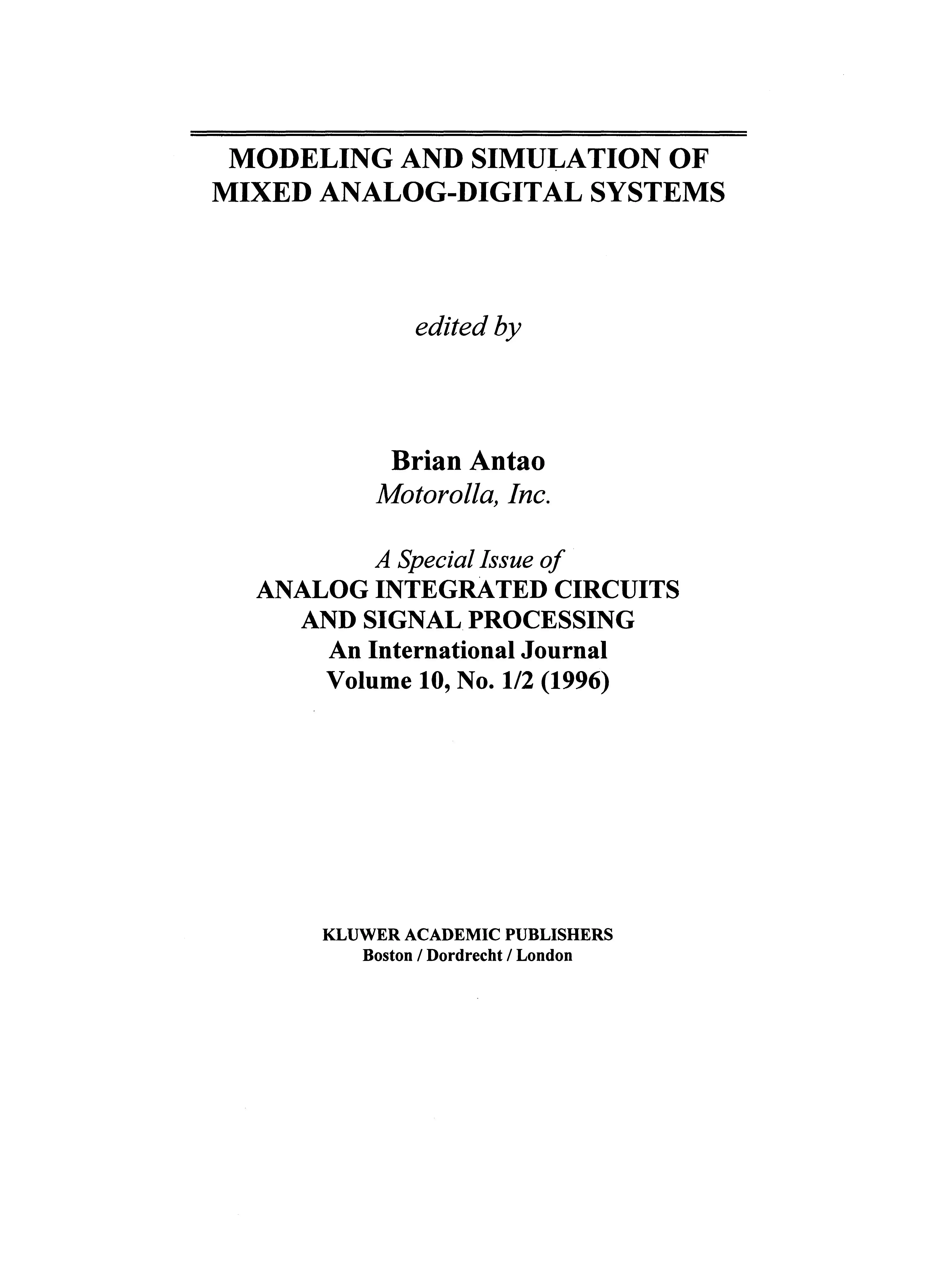 MODELING AND SIMULATION OF
MIXED ANALOG-DIGITAL SYSTEMS

edited by

Brian Antao
Motorolla, Inc.

A Special Issue of
ANALOG INTEGRATED CIRCUITS
AND SIGNAL PROCESSING
An International Journal
Volume 10, No. 1/2 (1996)

KLUWER ACADEMIC PUBLISHERS
Boston / Dordrecht / London